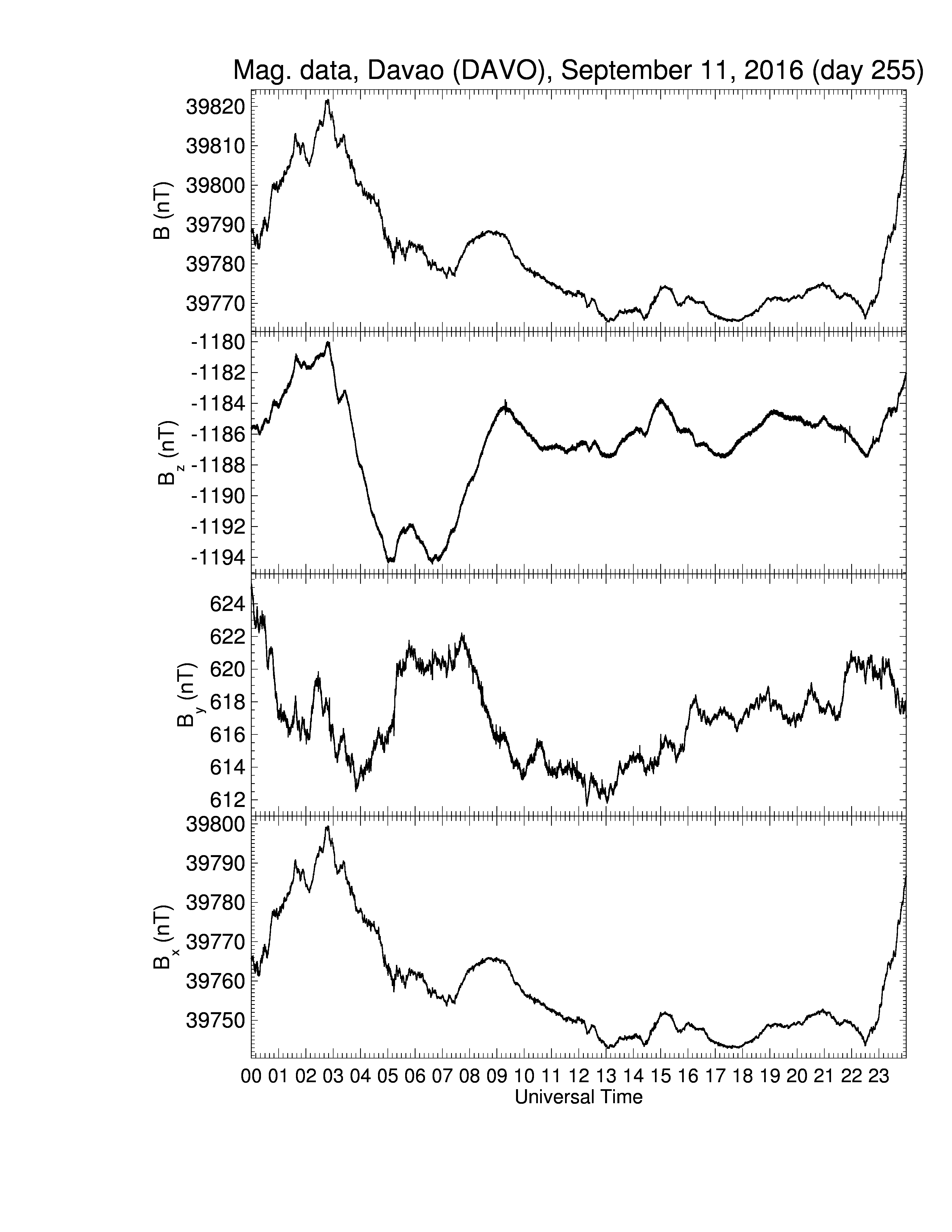 Mag. data, Davao (DAVO), September 11, 2016 (day 255)

B (nT)
39820
39810
39800
39790
39780
39770

$B_z$ (nT)
-1180
-1182
-1184
-1186
-1188
-1190
-1192
-1194

$B_y$ (nT)
624
622
620
618
616
614
612

$B_x$ (nT)
39800
39790
39780
39770
39760
39750

00 01 02 03 04 05 06 07 08 09 10 11 12 13 14 15 16 17 18 19 20 21 22 23
Universal Time